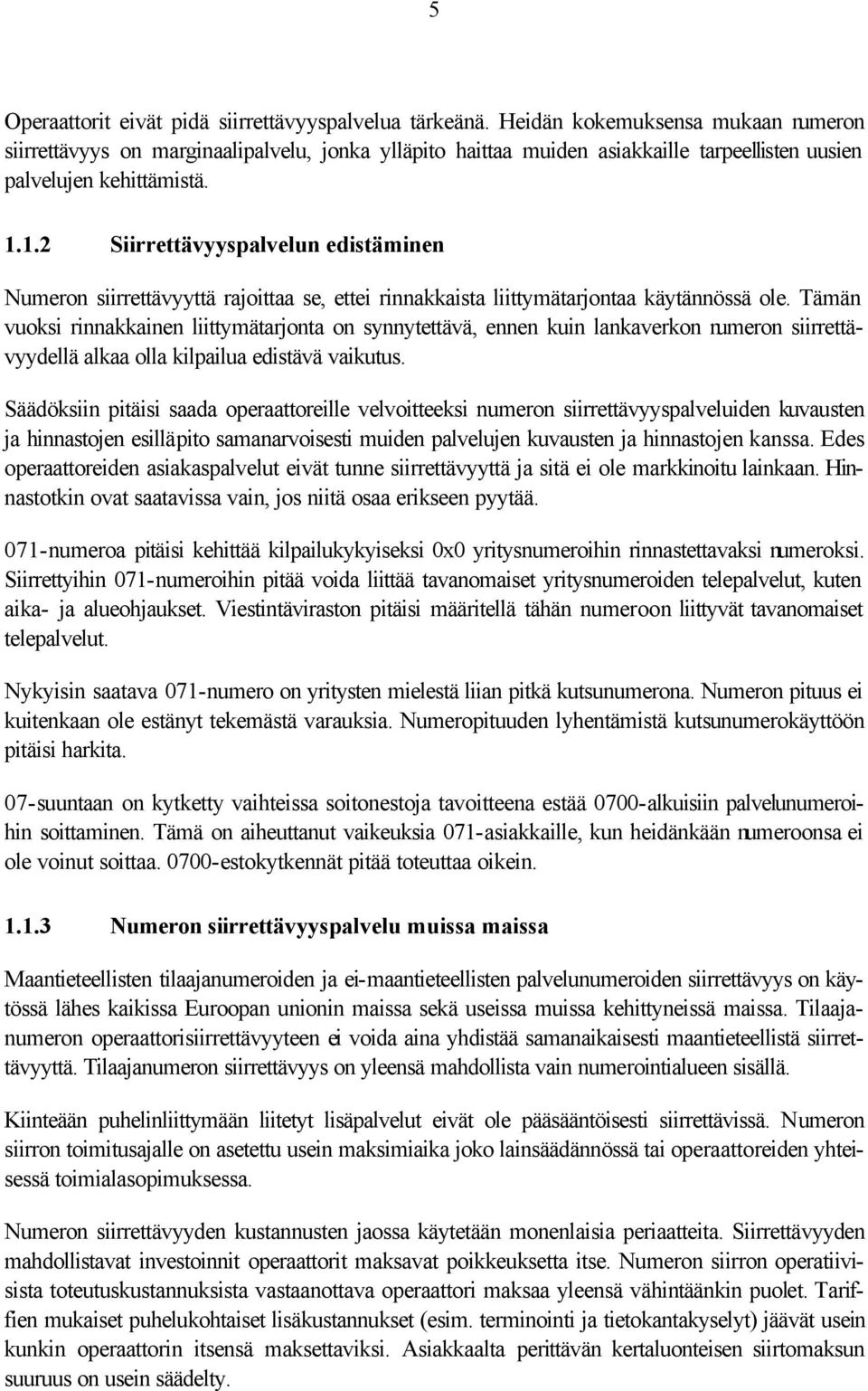 5

Operaattorit eivät pidä siirrettävyyspalvelua tärkeänä. Heidän kokemuksensa mukaan numeron siirrettävyys on marginaalipalvelu, jonka ylläpito haittaa muiden asiakkaille tarpeellisten uusien palvelujen kehittämistä.

1.1.2 Siirrettävyyspalvelun edistäminen

Numeron siirrettävyyttä rajoittaa se, ettei rinnakkaista liittymätarjontaa käytännössä ole. Tämän vuoksi rinnakkainen liittymätarjonta on synnytettävä, ennen kuin lankaverkon numeron siirrettävyydellä alkaa olla kilpailua edistävä vaikutus.

Säädöksiin pitäisi saada operaattoreille velvoitteeksi numeron siirrettävyyspalveluiden kuvausten ja hinnastojen esilläpito samanarvoisesti muiden palvelujen kuvausten ja hinnastojen kanssa. Edes operaattoreiden asiakaspalvelut eivät tunne siirrettävyyttä ja sitä ei ole markkinoitu lainkaan. Hinnastotkin ovat saatavissa vain, jos niitä osaa erikseen pyytää.

071-numeroa pitäisi kehittää kilpailukykyiseksi 0x0 yritysnumeroihin rinnastettavaksi numeroksi. Siirrettyihin 071-numeroihin pitää voida liittää tavanomaiset yritysnumeroiden telepalvelut, kuten aika- ja alueohjaukset. Viestintäviraston pitäisi määritellä tähän numeroon liittyvät tavanomaiset telepalvelut.

Nykyisin saatava 071-numero on yritysten mielestä liian pitkä kutsunumerona. Numeron pituus ei kuitenkaan ole estänyt tekemästä varauksia. Numeropituuden lyhentämistä kutsunumerokäyttöön pitäisi harkita.

07-suuntaan on kytketty vaihteissa soitonestoja tavoitteena estää 0700-alkuisiin palvelunumeroihin soittaminen. Tämä on aiheuttanut vaikeuksia 071-asiakkaille, kun heidänkään numeroonsa ei ole voinut soittaa. 0700-estokytkennät pitää toteuttaa oikein.

1.1.3 Numeron siirrettävyyspalvelu muissa maissa

Maantieteellisten tilaajanumeroiden ja ei-maantieteellisten palvelunumeroiden siirrettävyys on käytössä lähes kaikissa Euroopan unionin maissa sekä useissa muissa kehittyneissä maissa. Tilaajanumeron operaattorisiirrettävyyteen ei voida aina yhdistää samanaikaisesti maantieteellistä siirrettävyyttä. Tilaajanumeron siirrettävyys on yleensä mahdollista vain numerointialueen sisällä.

Kiinteään puhelinliittymään liitetyt lisäpalvelut eivät ole pääsääntöisesti siirrettävissä. Numeron siirron toimitusajalle on asetettu usein maksimiaika joko lainsäädännössä tai operaattoreiden yhteisessä toimialasopimuksessa.

Numeron siirrettävyyden kustannusten jaossa käytetään monenlaisia periaatteita. Siirrettävyyden mahdollistavat investoinnit operaattorit maksavat poikkeuksetta itse. Numeron siirron operatiivisista toteutuskustannuksista vastaanottava operaattori maksaa yleensä vähintäänkin puolet. Tariffien mukaiset puhelukohtaiset lisäkustannukset (esim. terminointi ja tietokantakyselyt) jäävät usein kunkin operaattorin itsensä maksettaviksi. Asiakkaalta perittävän kertaluonteisen siirtomaksun suuruus on usein säädelty.